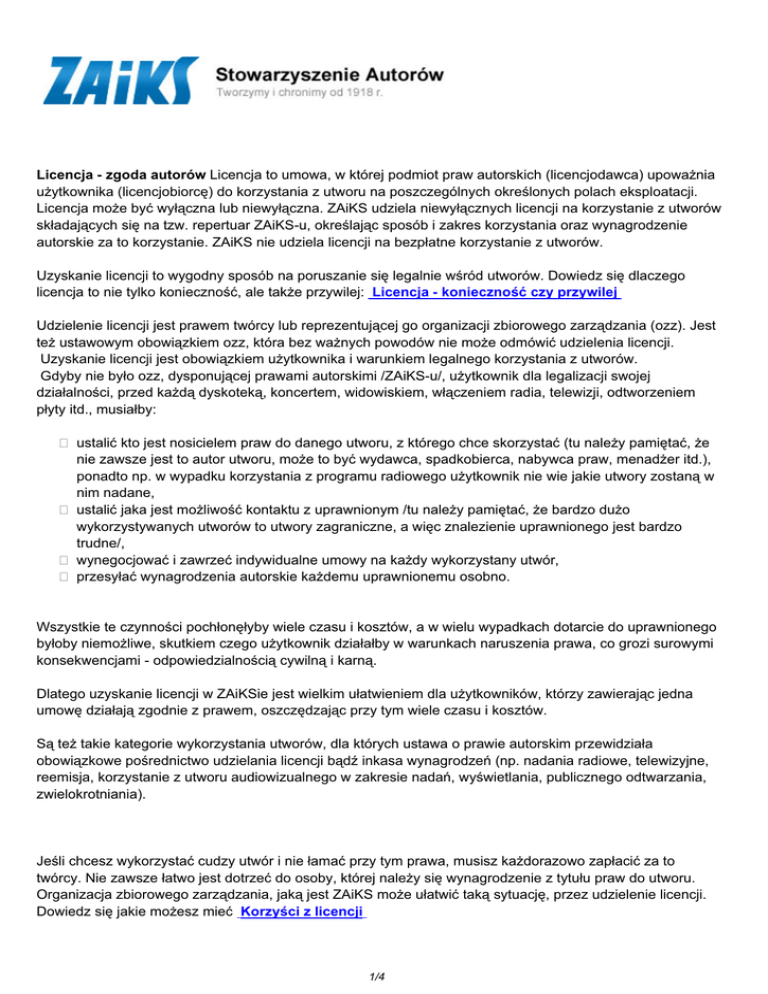 ZAiKS Stowarzyszenie Autorów
Tworzymy i chronimy od 1918 r.

Licencja - zgoda autorów Licencja to umowa, w której podmiot praw autorskich (licencjodawca) upoważnia użytkownika (licencjobiorcę) do korzystania z utworu na poszczególnych określonych polach eksploatacji. Licencja może być wyłączna lub niewyłączna. ZAiKS udziela niewyłącznych licencji na korzystanie z utworów składających się na tzw. repertuar ZAiKS-u, określając sposób i zakres korzystania oraz wynagrodzenie autorskie za to korzystanie. ZAiKS nie udziela licencji na bezpłatne korzystanie z utworów.

Uzyskanie licencji to wygodny sposób na poruszanie się legalnie wśród utworów. Dowiedz się dlaczego licencja to nie tylko konieczność, ale także przywilej: Licencja - konieczność czy przywilej

Udzielenie licencji jest prawem twórcy lub reprezentującej go organizacji zbiorowego zarządzania (ozz). Jest też ustawowym obowiązkiem ozz, która bez ważnych powodów nie może odmówić udzielenia licencji. Uzyskanie licencji jest obowiązkiem użytkownika i warunkiem legalnego korzystania z utworów. Gdyby nie było ozz, dysponującej prawami autorskimi /ZAiKS-u/, użytkownik dla legalizacji swojej działalności, przed każdą dyskoteką, koncertem, widowiskiem, włączeniem radia, telewizji, odtworzeniem płyty itd., musiałby:

 ustalić kto jest nosicielem praw do danego utworu, z którego chce skorzystać (tu należy pamiętać, że nie zawsze jest to autor utworu, może to być wydawca, spadkobierca, nabywca praw, menadżer itd.), ponadto np. w wypadku korzystania z programu radiowego użytkownik nie wie jakie utwory zostaną w nim nadane,
 ustalić jaka jest możliwość kontaktu z uprawnionym /tu należy pamiętać, że bardzo dużo wykorzystywanych utworów to utwory zagraniczne, a więc znalezienie uprawnionego jest bardzo trudne/,
 wynegocjować i zawrzeć indywidualne umowy na każdy wykorzystany utwór,
 przesyłać wynagrodzenia autorskie każdemu uprawnionemu osobno.

Wszystkie te czynności pochłonęłyby wiele czasu i kosztów, a w wielu wypadkach dotarcie do uprawnionego byłoby niemożliwe, skutkiem czego użytkownik działałby w warunkach naruszenia prawa, co grozi surowymi konsekwencjami - odpowiedzialnością cywilną i karną.

Dlatego uzyskanie licencji w ZAiKSie jest wielkim ułatwieniem dla użytkowników, którzy zawierając jedna umowę działają zgodnie z prawem, oszczędzając przy tym wiele czasu i kosztów.

Są też takie kategorie wykorzystania utworów, dla których ustawa o prawie autorskim przewidziała obowiązkowe pośrednictwo udzielania licencji bądź inkasa wynagrodzeń (np. nadania radiowe, telewizyjne, reemisja, korzystanie z utworu audiowizualnego w zakresie nadań, wyświetlania, publicznego odtwarzania, zwielokrotniania).

Jeśli chcesz wykorzystać cudzy utwór i nie łamać przy tym prawa, musisz każdorazowo zapłacić za to twórcy. Nie zawsze łatwo jest dotrzeć do osoby, której należy się wynagrodzenie z tytułu praw do utworu. Organizacja zbiorowego zarządzania, jaką jest ZAiKS może ułatwić taką sytuację, przez udzielenie licencji. Dowiedz się jakie możesz mieć Korzyści z licencji

1/4